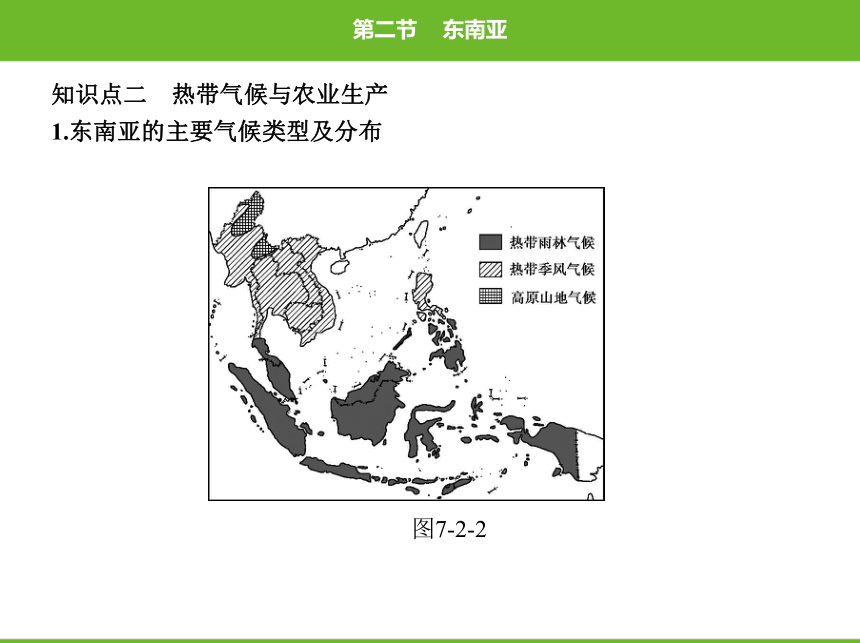 第二节　东南亚

知识点二　热带气候与农业生产

1.东南亚的主要气候类型及分布

热带雨林气候
热带季风气候
高原山地气候

图7-2-2